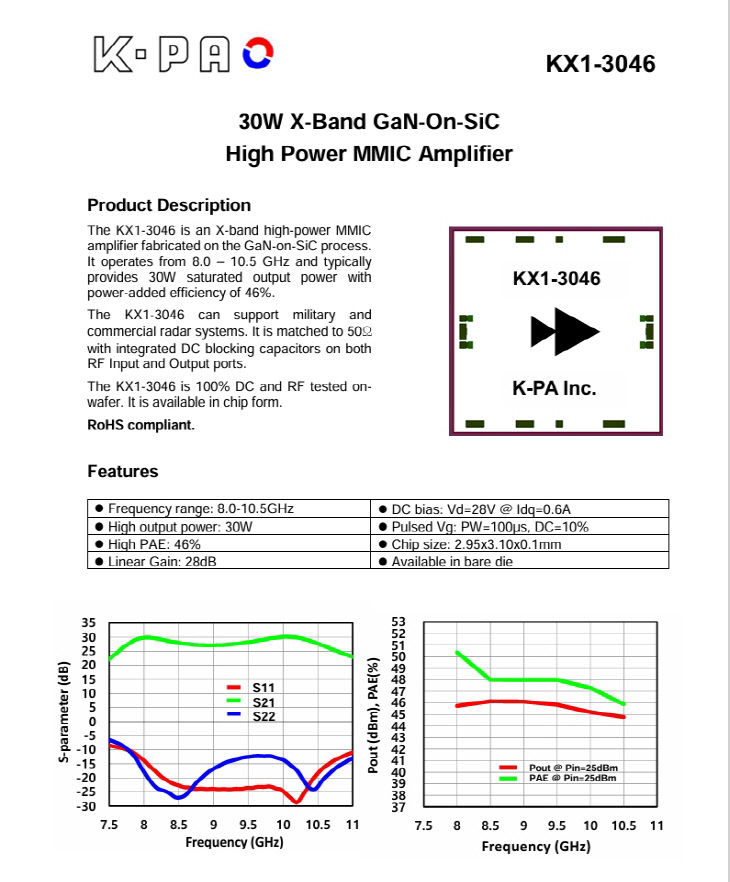 K·PA

KX1-3046

30W X-Band GaN-On-SiC
High Power MMIC Amplifier

Product Description

The KX1-3046 is an X-band high-power MMIC amplifier fabricated on the GaN-on-SiC process. It operates from 8.0 – 10.5 GHz and typically provides 30W saturated output power with power-added efficiency of 46%.

The KX1-3046 can support military and commercial radar systems. It is matched to 50Ω with integrated DC blocking capacitors on both RF Input and Output ports.

The KX1-3046 is 100% DC and RF tested on-wafer. It is available in chip form.

RoHS compliant.

KX1-3046

K-PA Inc.

Features

| ● Frequency range: 8.0-10.5GHz | ● DC bias: Vd=28V @ Idq=0.6A |
|---|---|
| ● High output power: 30W | ● Pulsed Vg: PW=100µs, DC=10% |
| ● High PAE: 46% | ● Chip size: 2.95x3.10x0.1mm |
| ● Linear Gain: 28dB | ● Available in bare die |

S-parameter (dB)
35 30 25 20 15 10 5 0 -5 -10 -15 -20 -25 -30
S11
S21
S22
7.5 8 8.5 9 9.5 10 10.5 11
Frequency (GHz)

Pout (dBm), PAE(%)
53 52 51 50 49 48 47 46 45 44 43 42 41 40 39 38 37
Pout @ Pin=25dBm
PAE @ Pin=25dBm
7.5 8 8.5 9 9.5 10 10.5 11
Frequency (GHz)